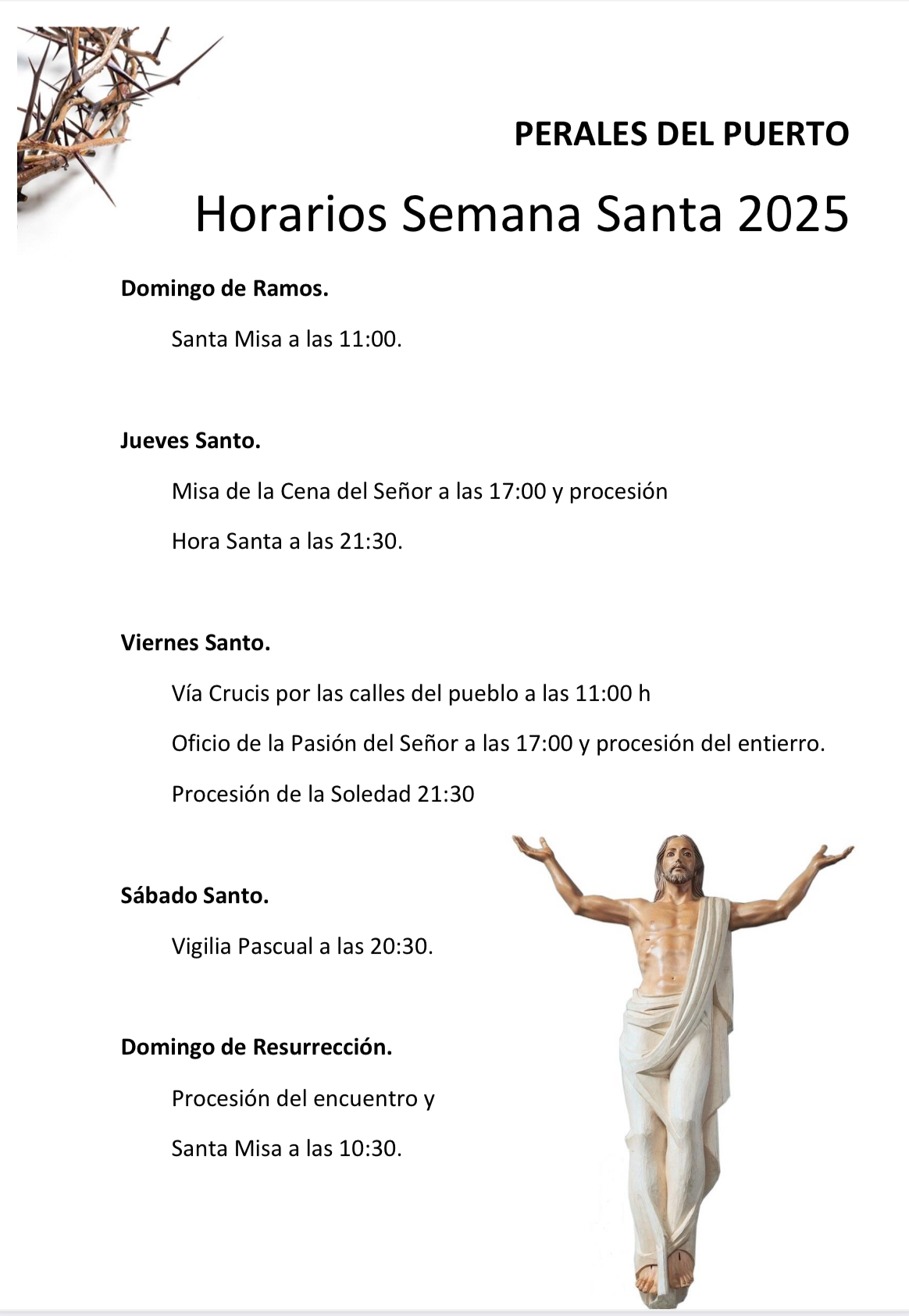 PERALES DEL PUERTO

Horarios Semana Santa 2025

Domingo de Ramos.

Santa Misa a las 11:00.

Jueves Santo.

Misa de la Cena del Señor a las 17:00 y procesión

Hora Santa a las 21:30.

Viernes Santo.

Vía Crucis por las calles del pueblo a las 11:00 h

Oficio de la Pasión del Señor a las 17:00 y procesión del entierro.

Procesión de la Soledad 21:30

Sábado Santo.

Vigilia Pascual a las 20:30.

Domingo de Resurrección.

Procesión del encuentro y

Santa Misa a las 10:30.